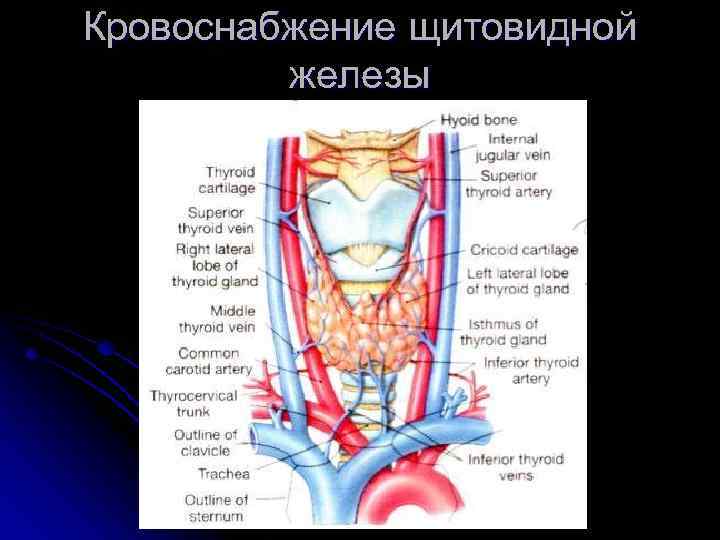 Кровоснабжение щитовидной железы

Thyroid cartilage

Superior thyroid vein

Right lateral lobe of thyroid gland

Middle thyroid vein

Common carotid artery

Thyrocervical trunk

Outline of clavicle

Trachea

Outline of sternum

Hyoid bone

Internal jugular vein

Superior thyroid artery

Cricoid cartilage

Left lateral lobe of thyroid gland

Isthmus of thyroid gland

Inferior thyroid artery

Inferior thyroid veins